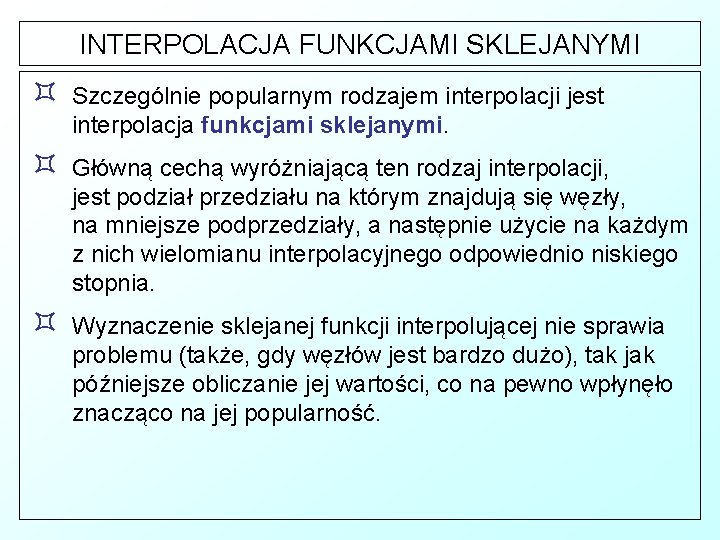 INTERPOLACJA FUNKCJAMI SKLEJANYMI

Szczególnie popularnym rodzajem interpolacji jest interpolacja funkcjami sklejanymi.

Główną cechą wyróżniającą ten rodzaj interpolacji, jest podział przedziału na którym znajdują się węzły, na mniejsze podprzedziały, a następnie użycie na każdym z nich wielomianu interpolacyjnego odpowiednio niskiego stopnia.

Wyznaczenie sklejanej funkcji interpolującej nie sprawia problemu (także, gdy węzłów jest bardzo dużo), tak jak późniejsze obliczanie jej wartości, co na pewno wpłynęło znacząco na jej popularność.